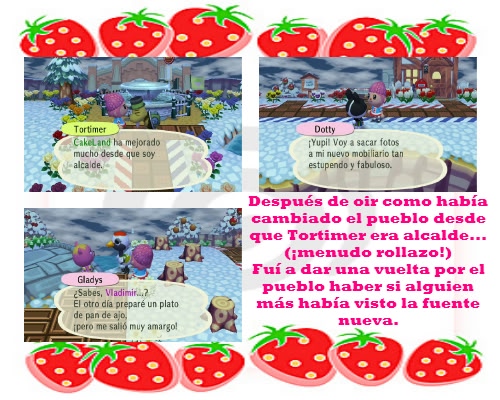 Tortimer
CakeLand ha mejorado mucho desde que soy alcalde.

Dotty
¡Yupi! Voy a sacar fotos a mi nuevo mobiliario tan estupendo y fabuloso.

Gladys
¿Sabes, Vladimir...?
El otro día preparé un plato de pan de ajo,
¡pero me salió muy amargo!

Después de oir como había cambiado el pueblo desde que Tortimer era alcalde... (¡menudo rollazo!)
Fuí a dar una vuelta por el pueblo haber si alguien más había visto la fuente nueva.